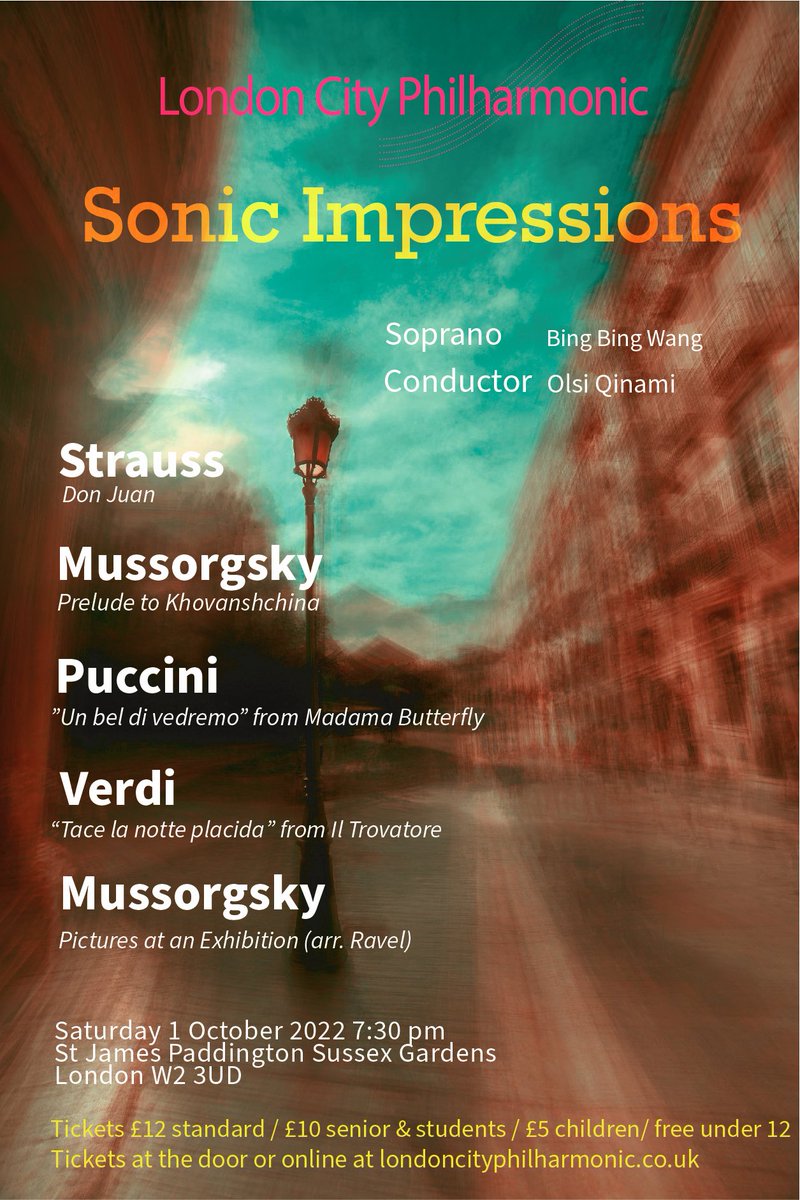 London City Philharmonic

Sonic Impressions

Soprano Bing Bing Wang
Conductor Olsi Qinami

Strauss
Don Juan

Mussorgsky
Prelude to Khovanshchina

Puccini
”Un bel di vedremo” from Madama Butterfly

Verdi
“Tace la notte placida” from Il Trovatore

Mussorgsky
Pictures at an Exhibition (arr. Ravel)

Saturday 1 October 2022 7:30 pm
St James Paddington Sussex Gardens
London W2 3UD

Tickets £12 standard / £10 senior & students / £5 children/ free under 12
Tickets at the door or online at londoncityphilharmonic.co.uk